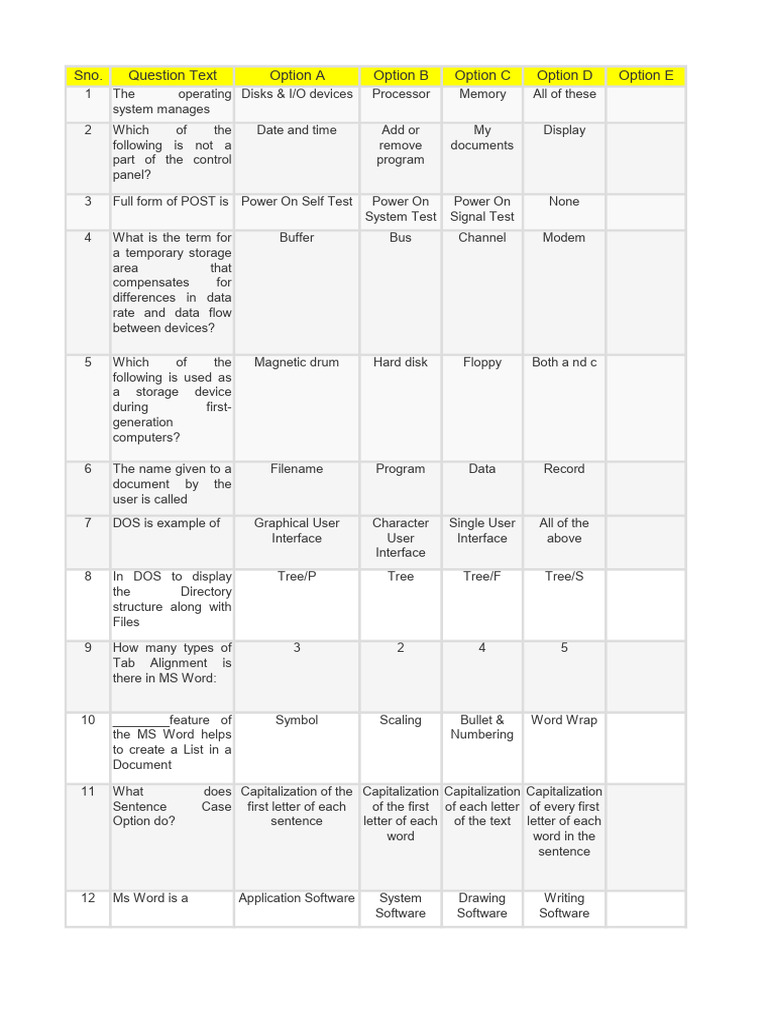 | Sno. | Question Text | Option A | Option B | Option C | Option D | Option E |
|---|---|---|---|---|---|---|
| 1 | The operating system manages | Disks & I/O devices | Processor | Memory | All of these | |
| 2 | Which of the following is not a part of the control panel? | Date and time | Add or remove program | My documents | Display | |
| 3 | Full form of POST is | Power On Self Test | Power On System Test | Power On Signal Test | None | |
| 4 | What is the term for a temporary storage area that compensates for differences in data rate and data flow between devices? | Buffer | Bus | Channel | Modem | |
| 5 | Which of the following is used as a storage device during first-generation computers? | Magnetic drum | Hard disk | Floppy | Both a nd c | |
| 6 | The name given to a document by the user is called | Filename | Program | Data | Record | |
| 7 | DOS is example of | Graphical User Interface | Character User Interface | Single User Interface | All of the above | |
| 8 | In DOS to display the Directory structure along with Files | Tree/P | Tree | Tree/F | Tree/S | |
| 9 | How many types of Tab Alignment is there in MS Word: | 3 | 2 | 4 | 5 | |
| 10 | ________feature of the MS Word helps to create a List in a Document | Symbol | Scaling | Bullet & Numbering | Word Wrap | |
| 11 | What does Sentence Case Option do? | Capitalization of the first letter of each sentence | Capitalization of the first letter of each word | Capitalization of each letter of the text | Capitalization of every first letter of each word in the sentence | |
| 12 | Ms Word is a | Application Software | System Software | Drawing Software | Writing Software | |